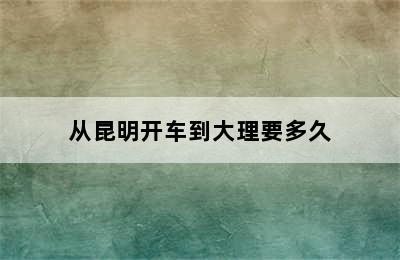 从昆明开车到大理要多久